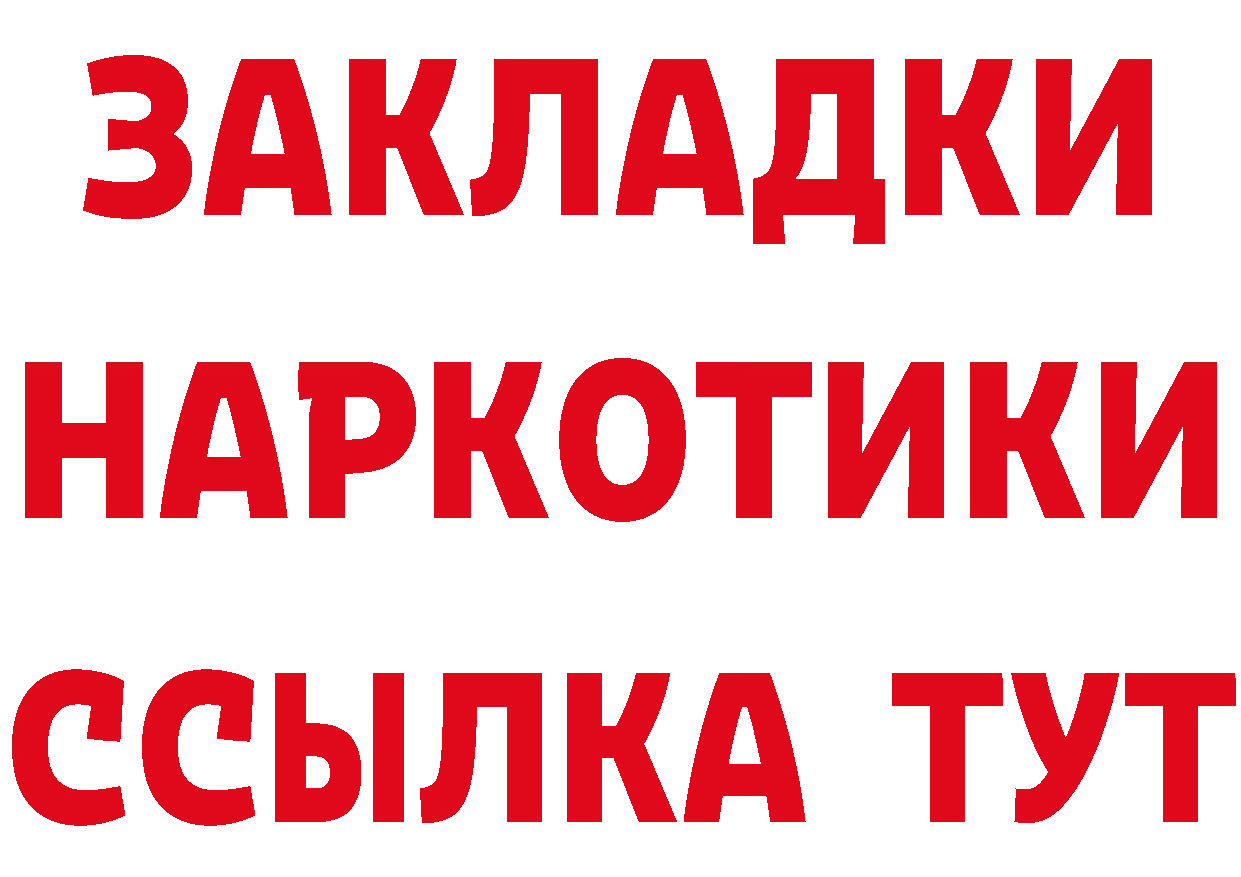 ЗАКЛАДКИ НАРКОТИКИ ССЫЛКА ТУТ